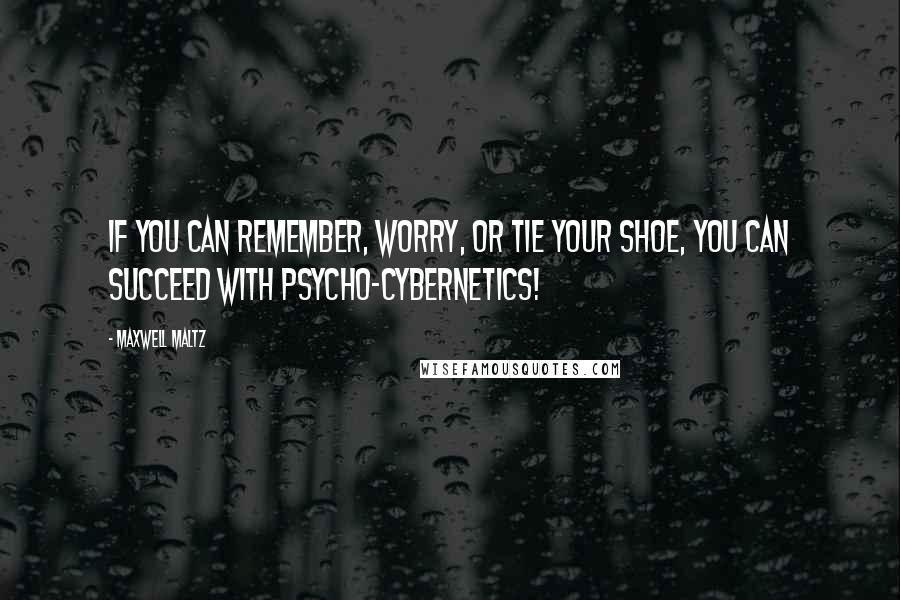 IF YOU CAN REMEMBER, WORRY, OR TIE YOUR SHOE, YOU CAN SUCCEED WITH PSYCHO-CYBERNETICS!

- MAXWELL MALTZ

WISEFAMOUSQUOTES.COM